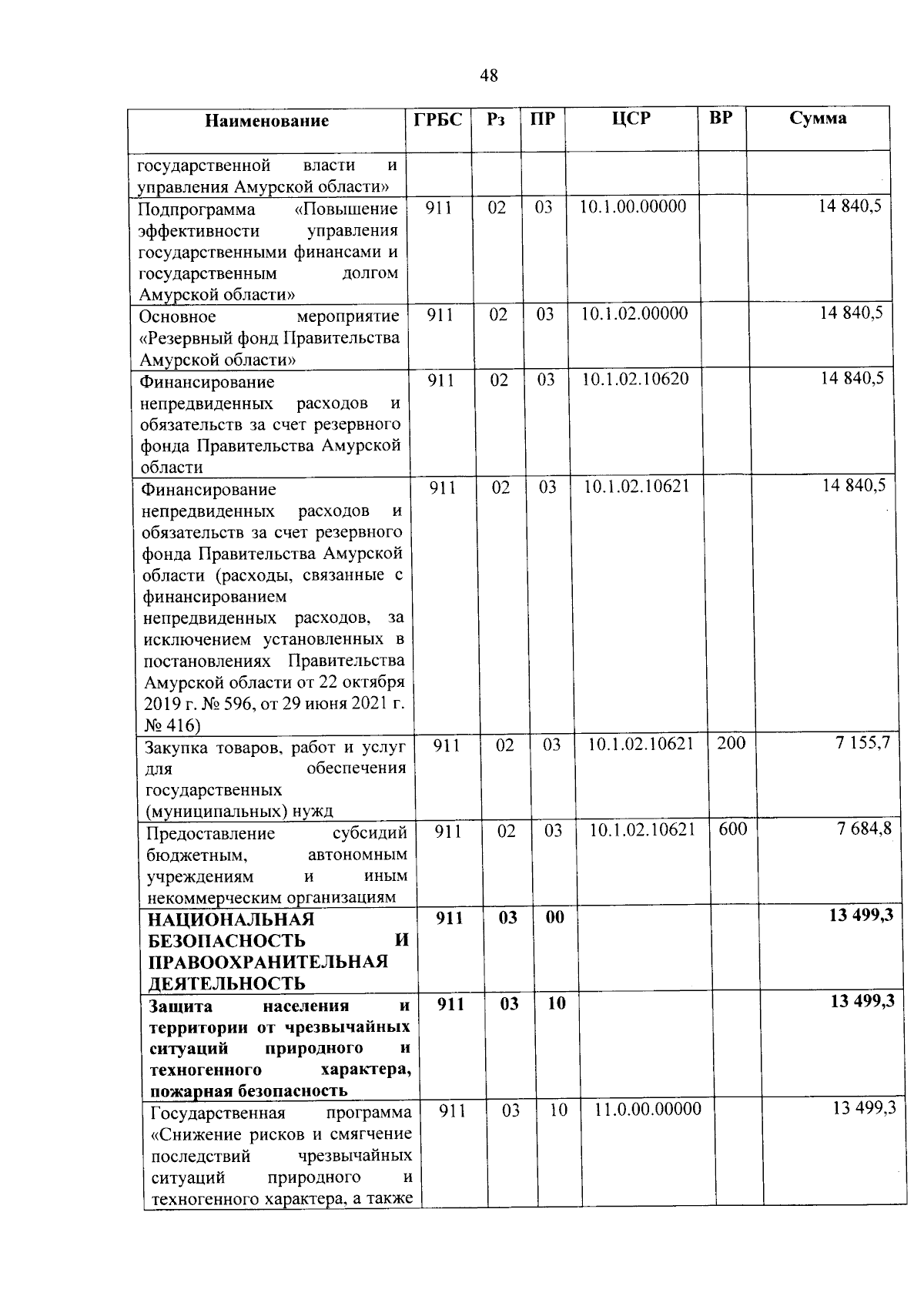 48

| Наименование | ГРБС | Рз | ПР | ЦСР | ВР | Сумма |
|---|---|---|---|---|---|---|
| государственной власти и управления Амурской области» | | | | | | |
| Подпрограмма «Повышение эффективности управления государственными финансами и государственным долгом Амурской области» | 911 | 02 | 03 | 10.1.00.00000 | | 14 840,5 |
| Основное мероприятие «Резервный фонд Правительства Амурской области» | 911 | 02 | 03 | 10.1.02.00000 | | 14 840,5 |
| Финансирование непредвиденных расходов и обязательств за счет резервного фонда Правительства Амурской области | 911 | 02 | 03 | 10.1.02.10620 | | 14 840,5 |
| Финансирование непредвиденных расходов и обязательств за счет резервного фонда Правительства Амурской области (расходы, связанные с финансированием непредвиденных расходов, за исключением установленных в постановлениях Правительства Амурской области от 22 октября 2019 г. № 596, от 29 июня 2021 г. № 416) | 911 | 02 | 03 | 10.1.02.10621 | | 14 840,5 |
| Закупка товаров, работ и услуг для обеспечения государственных (муниципальных) нужд | 911 | 02 | 03 | 10.1.02.10621 | 200 | 7 155,7 |
| Предоставление субсидий бюджетным, автономным учреждениям и иным некоммерческим организациям | 911 | 02 | 03 | 10.1.02.10621 | 600 | 7 684,8 |
| НАЦИОНАЛЬНАЯ БЕЗОПАСНОСТЬ И ПРАВООХРАНИТЕЛЬНАЯ ДЕЯТЕЛЬНОСТЬ | 911 | 03 | 00 | | | 13 499,3 |
| Защита населения и территории от чрезвычайных ситуаций природного и техногенного характера, пожарная безопасность | 911 | 03 | 10 | | | 13 499,3 |
| Государственная программа «Снижение рисков и смягчение последствий чрезвычайных ситуаций природного и техногенного характера, а также | 911 | 03 | 10 | 11.0.00.00000 | | 13 499,3 |